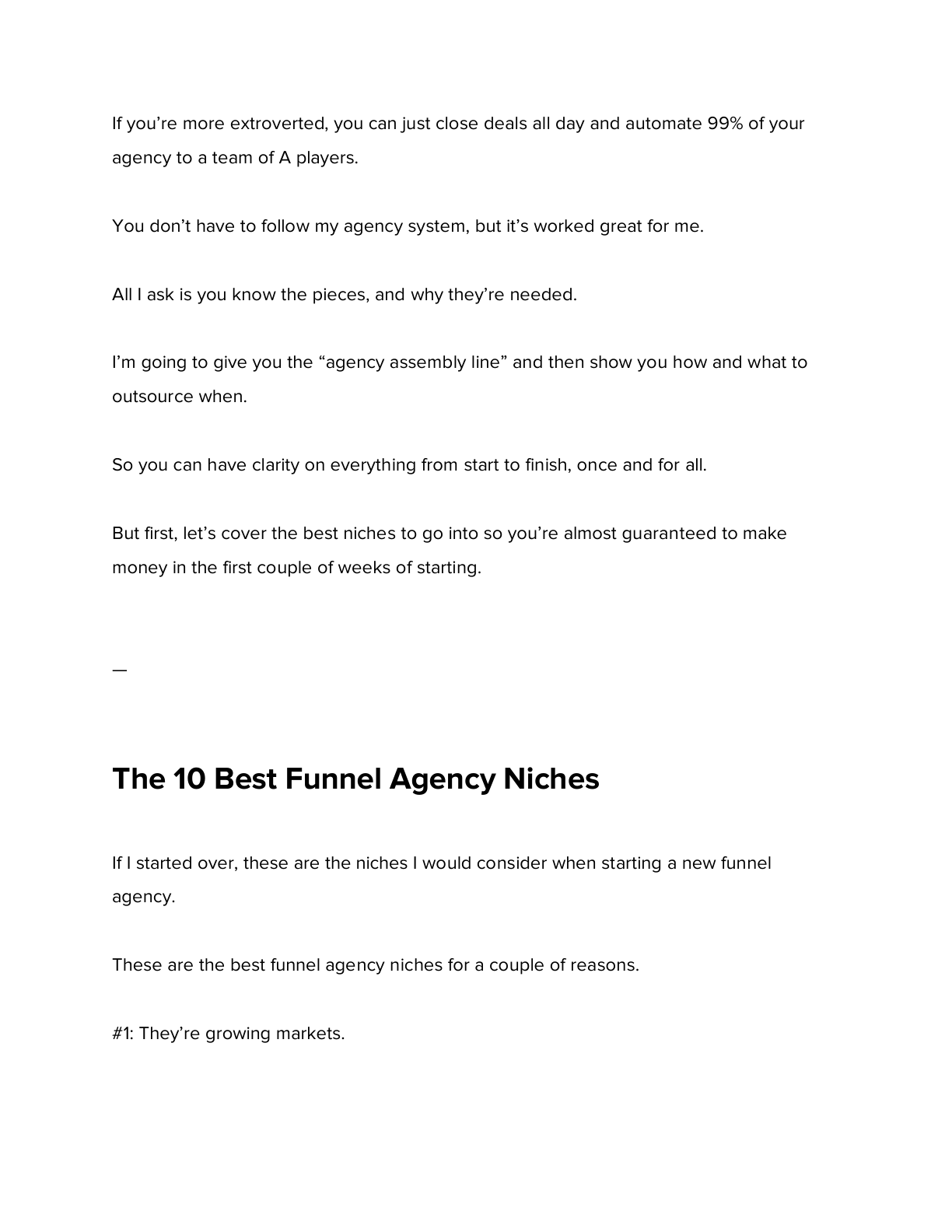 If you're more extroverted, you can just close deals all day and automate 99% of your agency to a team of A players.

You don't have to follow my agency system, but it's worked great for me.

All I ask is you know the pieces, and why they're needed.

I'm going to give you the "agency assembly line" and then show you how and what to outsource when.

So you can have clarity on everything from start to finish, once and for all.

But first, let's cover the best niches to go into so you're almost guaranteed to make money in the first couple of weeks of starting.

—

The 10 Best Funnel Agency Niches

If I started over, these are the niches I would consider when starting a new funnel agency.

These are the best funnel agency niches for a couple of reasons.

#1: They're growing markets.